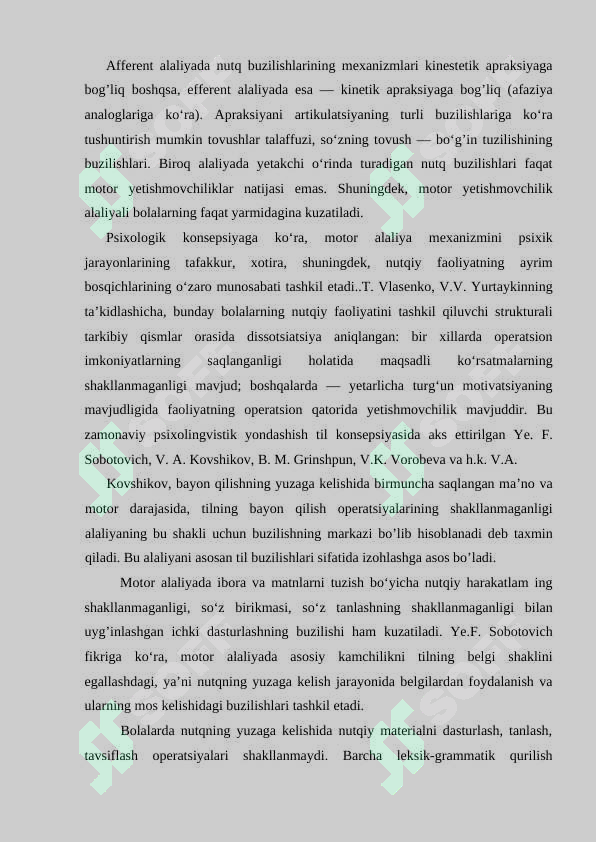 Afferent alaliyada nutq buzilishlarining mexanizmlari kinestetik apraksiyaga bog’liq boshqsa, efferent alaliyada esa — kinetik apraksiyaga bog’liq (afaziya analoglariga ko‘ra). Apraksiyani artikulatsiyaning turli buzilishlariga ko‘ra tushuntirish mumkin tovushlar talaffuzi, so‘zning tovush — bo‘g’in tuzilishining buzilishlari. Biroq alaliyada yetakchi o‘rinda turadigan nutq buzilishlari faqat motor yetishmovchiliklar natijasi emas. Shuningdek, motor yetishmovchilik alaliyali bolalarning faqat yarmidagina kuzatiladi.

Psixologik konsepsiyaga ko‘ra, motor alaliya mexanizmini psixik jarayonlarining tafakkur, xotira, shuningdek, nutqiy faoliyatning ayrim bosqichlarining o‘zaro munosabati tashkil etadi..T. Vlasenko, V.V. Yurtaykinning ta’kidlashicha, bunday bolalarning nutqiy faoliyatini tashkil qiluvchi strukturali tarkibiy qismlar orasida dissotsiatsiya aniqlangan: bir xillarda operatsion imkoniyatlarning saqlanganligi holatida maqsadli ko‘rsatmalarning shakllanmaganligi mavjud; boshqalarda — yetarlicha turg‘un motivatsiyaning mavjudligida faoliyatning operatsion qatorida yetishmovchilik mavjuddir. Bu zamonaviy psixolingvistik yondashish til konsepsiyasida aks ettirilgan Ye. F. Sobotovich, V. A. Kovshikov, B. M. Grinshpun, V.K. Vorobeva va h.k. V.A.

Kovshikov, bayon qilishning yuzaga kelishida birmuncha saqlangan ma’no va motor darajasida, tilning bayon qilish operatsiyalarining shakllanmaganligi alaliyaning bu shakli uchun buzilishning markazi bo’lib hisoblanadi deb taxmin qiladi. Bu alaliyani asosan til buzilishlari sifatida izohlashga asos bo’ladi.

Motor alaliyada ibora va matnlarni tuzish bo‘yicha nutqiy harakatlam ing shakllanmaganligi, so‘z birikmasi, so‘z tanlashning shakllanmaganligi bilan uyg’inlashgan ichki dasturlashning buzilishi ham kuzatiladi. Ye.F. Sobotovich fikriga ko‘ra, motor alaliyada asosiy kamchilikni tilning belgi shaklini egallashdagi, ya’ni nutqning yuzaga kelish jarayonida belgilardan foydalanish va ularning mos kelishidagi buzilishlari tashkil etadi.

Bolalarda nutqning yuzaga kelishida nutqiy materialni dasturlash, tanlash, tavsiflash operatsiyalari shakllanmaydi. Barcha leksik-grammatik qurilish